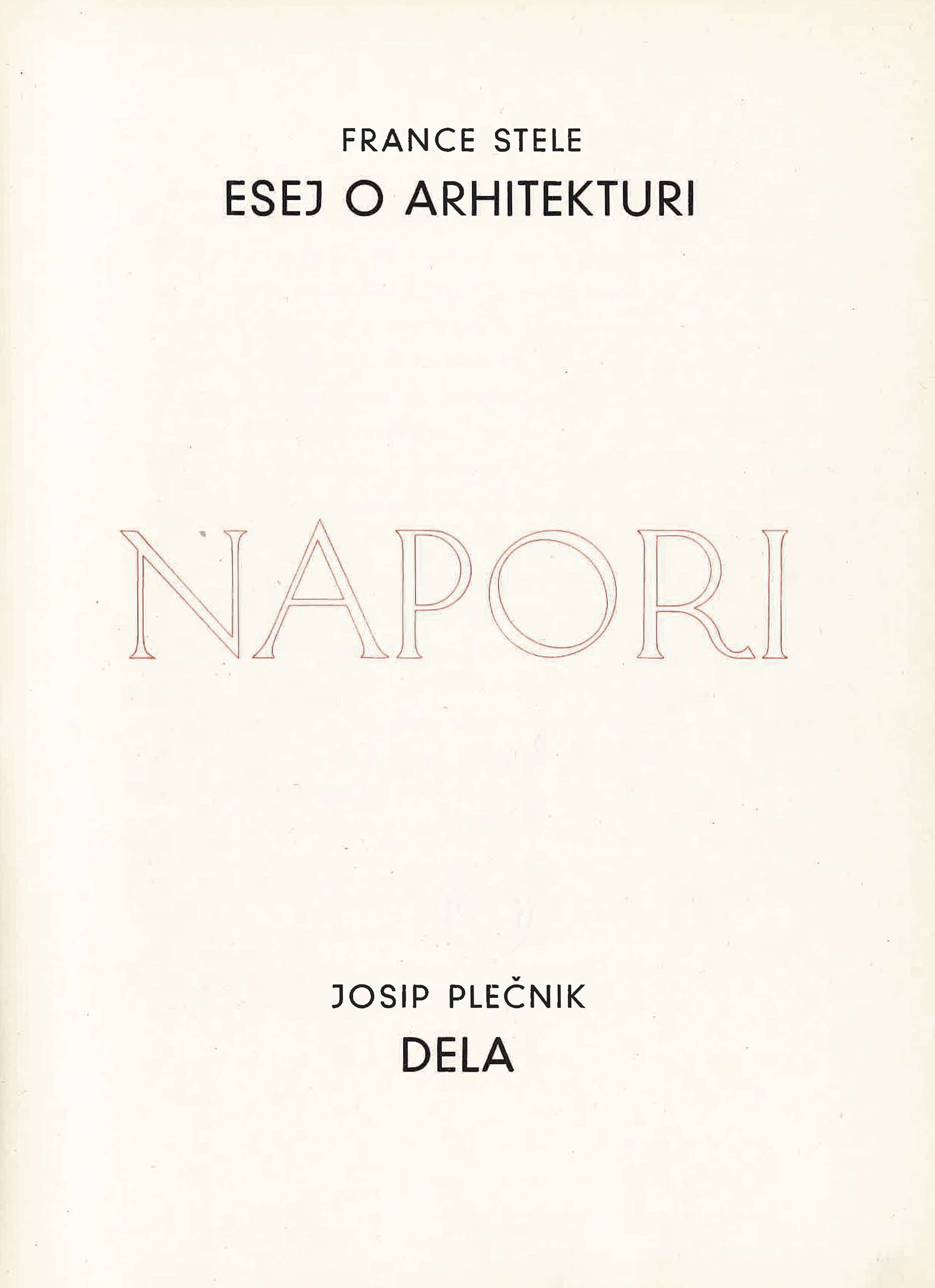 FRANCE STELE

ESEJ O ARHITEKTURI

NAPORI

JOSIP PLEČNIK

DELA